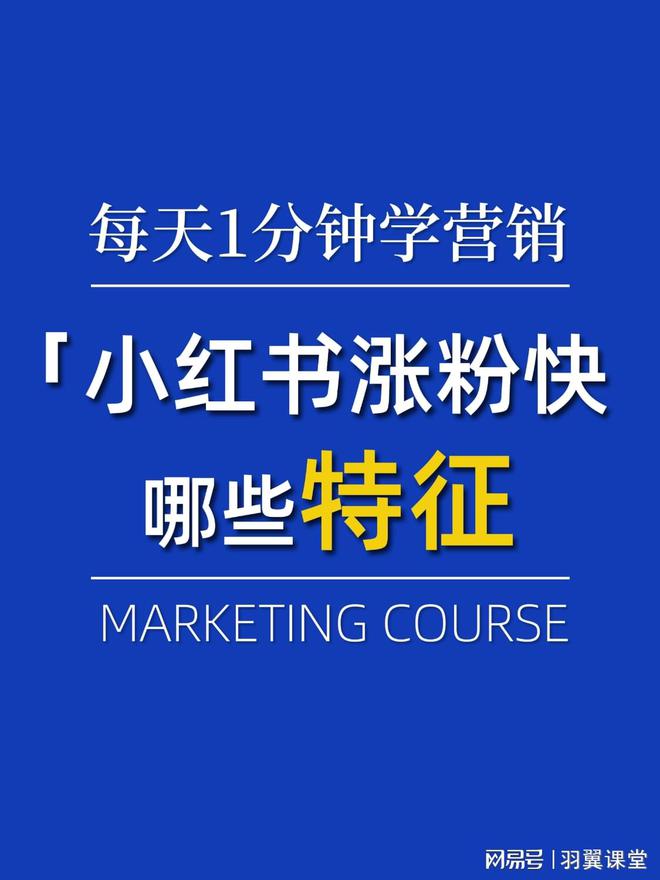 每天1分钟学营销

「小红书涨粉快

哪些特征

MARKETING COURSE

网易号 | 羽翼课堂